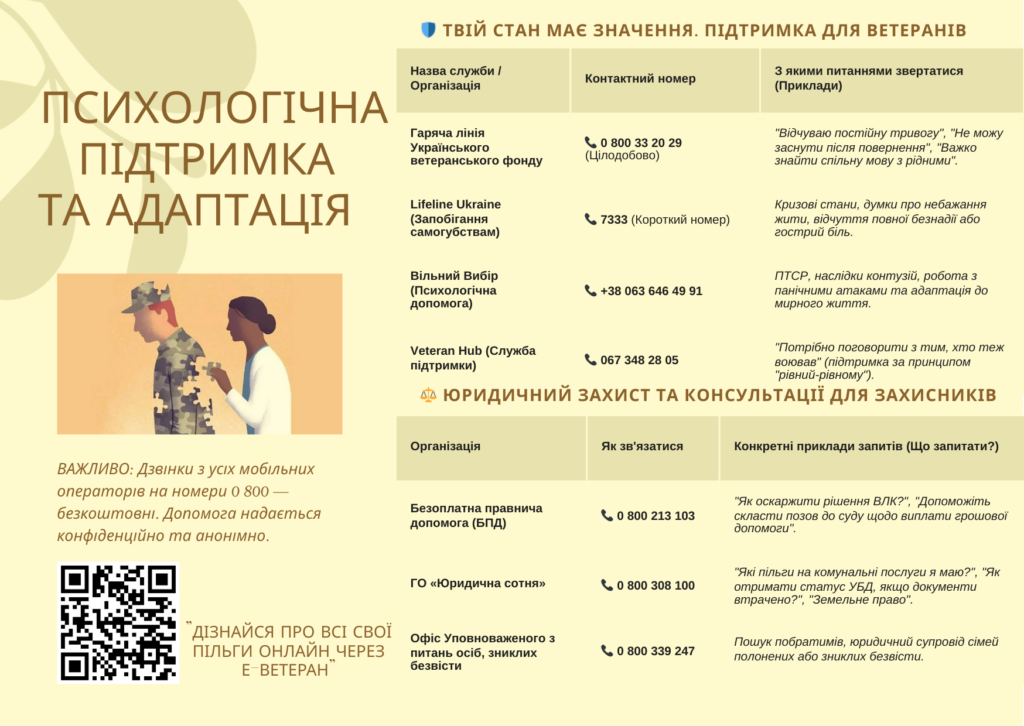 ПСИХОЛОГІЧНА ПІДТРИМКА ТА АДАПТАЦІЯ

ВАЖЛИВО: Дзвінки з усіх мобільних операторів на номери 0 800 — безкоштовні. Допомога надається конфіденційно та анонімно.

"ДІЗНАЙСЯ ПРО ВСІ СВОЇ ПІЛЬГИ ОНЛАЙН ЧЕРЕЗ Е-ВЕТЕРАН"

ТВІЙ СТАН МАЄ ЗНАЧЕННЯ. ПІДТРИМКА ДЛЯ ВЕТЕРАНІВ

| Назва служби / Організація | Контактний номер | З якими питаннями звертатися (Приклади) |
|---|---|---|
| Гаряча лінія Українського ветеранського фонду | 0 800 33 20 29 (Цілодобово) | "Відчуваю постійну тривогу", "Не можу заснути після повернення", "Важко знайти спільну мову з рідними". |
| Lifeline Ukraine (Запобігання самогубствам) | 7333 (Короткий номер) | Кризові стани, думки про небажання жити, відчуття повної безнадії або гострий біль. |
| Вільний Вибір (Психологічна допомога) | +38 063 646 49 91 | ПТСР, наслідки контузій, робота з панічними атаками та адаптація до мирного життя. |
| Veteran Hub (Служба підтримки) | 067 348 28 05 | "Потрібно поговорити з тим, хто теж воював" (підтримка за принципом "рівний-рівному"). |

ЮРИДИЧНИЙ ЗАХИСТ ТА КОНСУЛЬТАЦІЇ ДЛЯ ЗАХИСНИКІВ

| Організація | Як зв'язатися | Конкретні приклади запитів (Що запитати?) |
|---|---|---|
| Безоплатна правнича допомога (БПД) | 0 800 213 103 | "Як оскаржити рішення ВЛК?", "Допоможіть скласти позов до суду щодо виплати грошової допомоги". |
| ГО «Юридична сотня» | 0 800 308 100 | "Які пільги на комунальні послуги я маю?", "Як отримати статус УБД, якщо документи втрачено?", "Земельне право". |
| Офіс Уповноваженого з питань осіб, зниклих безвісти | 0 800 339 247 | Пошук побратимів, юридичний супровід сімей полонених або зниклих безвісти. |